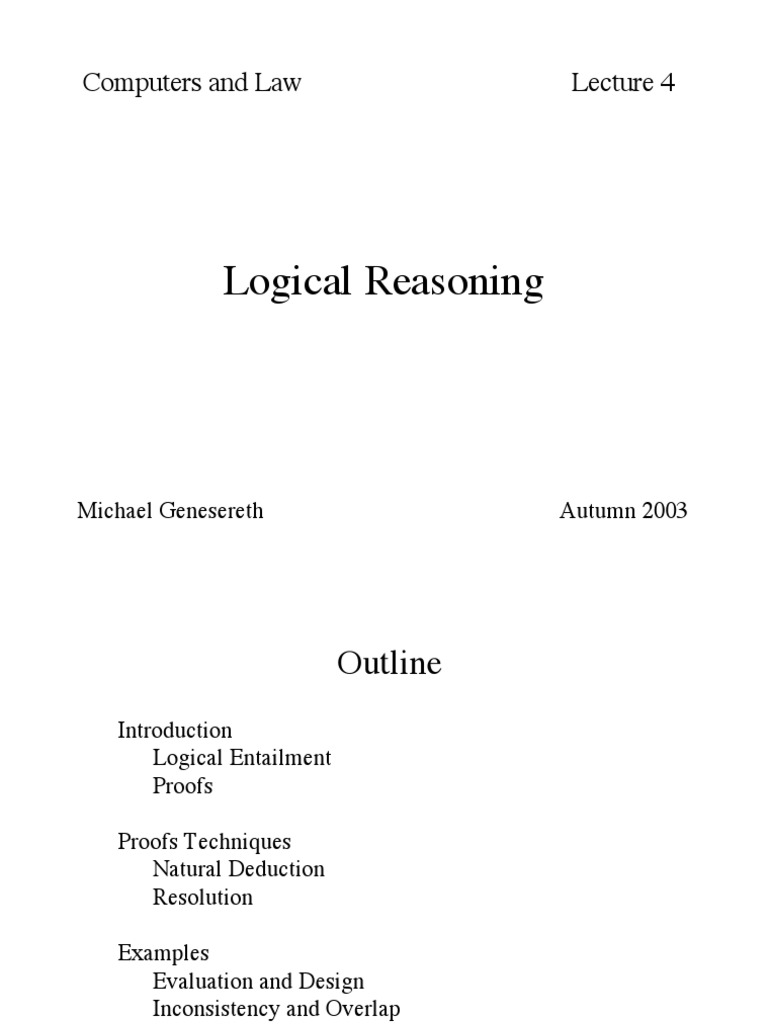 Computers and Law

Lecture 4

Logical Reasoning

Michael Genesereth

Autumn 2003

Outline

Introduction
Logical Entailment
Proofs

Proofs Techniques
Natural Deduction
Resolution

Examples
Evaluation and Design
Inconsistency and Overlap